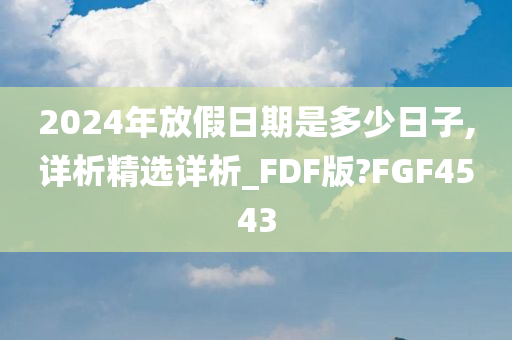 2024年放假日期是多少日子,详析精选详析_FDF版?FGF4543